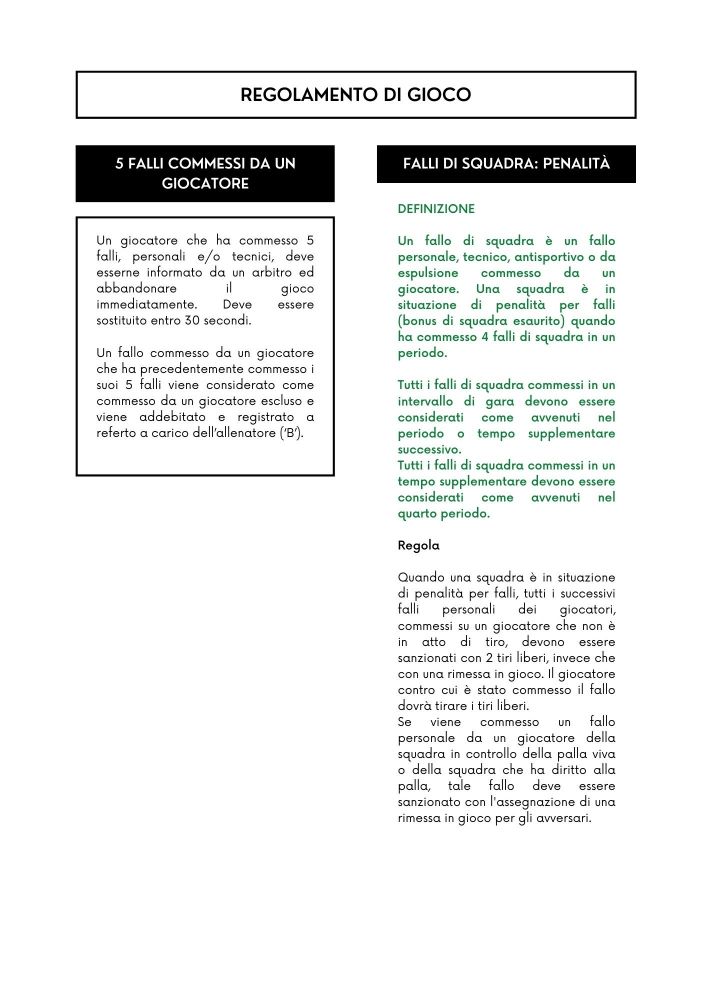 REGOLAMENTO DI GIOCO

5 FALLI COMMESSI DA UN GIOCATORE

Un giocatore che ha commesso 5 falli, personali e/o tecnici, deve esserne informato da un arbitro ed abbandonare il gioco immediatamente. Deve essere sostituito entro 30 secondi.

Un fallo commesso da un giocatore che ha precedentemente commesso i suoi 5 falli viene considerato come commesso da un giocatore escluso e viene addebitato e registrato a referto a carico dell'allenatore ('B').

FALLI DI SQUADRA: PENALITÀ

DEFINIZIONE

Un fallo di squadra è un fallo personale, tecnico, antisportivo o da espulsione commesso da un giocatore. Una squadra è in situazione di penalità per falli (bonus di squadra esaurito) quando ha commesso 4 falli di squadra in un periodo.

Tutti i falli di squadra commessi in un intervallo di gara devono essere considerati come avvenuti nel periodo o tempo supplementare successivo.
Tutti i falli di squadra commessi in un tempo supplementare devono essere considerati come avvenuti nel quarto periodo.

Regola

Quando una squadra è in situazione di penalità per falli, tutti i successivi falli personali dei giocatori, commessi su un giocatore che non è in atto di tiro, devono essere sanzionati con 2 tiri liberi, invece che con una rimessa in gioco. Il giocatore contro cui è stato commesso il fallo dovrà tirare i tiri liberi.
Se viene commesso un fallo personale da un giocatore della squadra in controllo della palla viva o della squadra che ha diritto alla palla, tale fallo deve essere sanzionato con l'assegnazione di una rimessa in gioco per gli avversari.